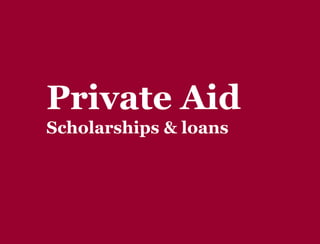 Private Aid
Scholarships & loans